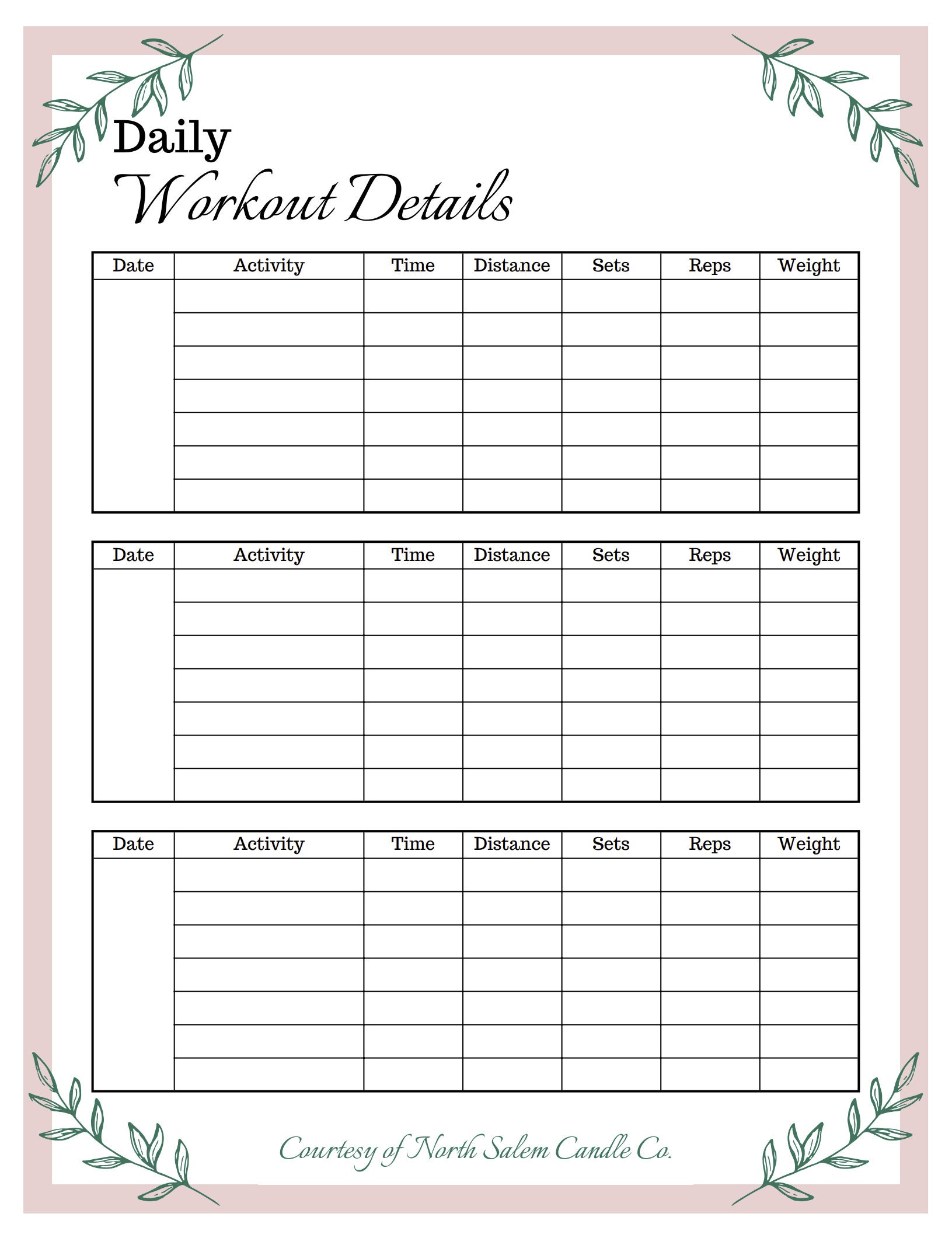 Daily
Workout Details

| Date | Activity | Time | Distance | Sets | Reps | Weight |
|---|---|---|---|---|---|---|
| | | | | | | |
| | | | | | | |
| | | | | | | |
| | | | | | | |
| | | | | | | |
| | | | | | | |
| | | | | | | |

| Date | Activity | Time | Distance | Sets | Reps | Weight |
|---|---|---|---|---|---|---|
| | | | | | | |
| | | | | | | |
| | | | | | | |
| | | | | | | |
| | | | | | | |
| | | | | | | |
| | | | | | | |

| Date | Activity | Time | Distance | Sets | Reps | Weight |
|---|---|---|---|---|---|---|
| | | | | | | |
| | | | | | | |
| | | | | | | |
| | | | | | | |
| | | | | | | |
| | | | | | | |
| | | | | | | |

Courtesy of North Salem Candle Co.